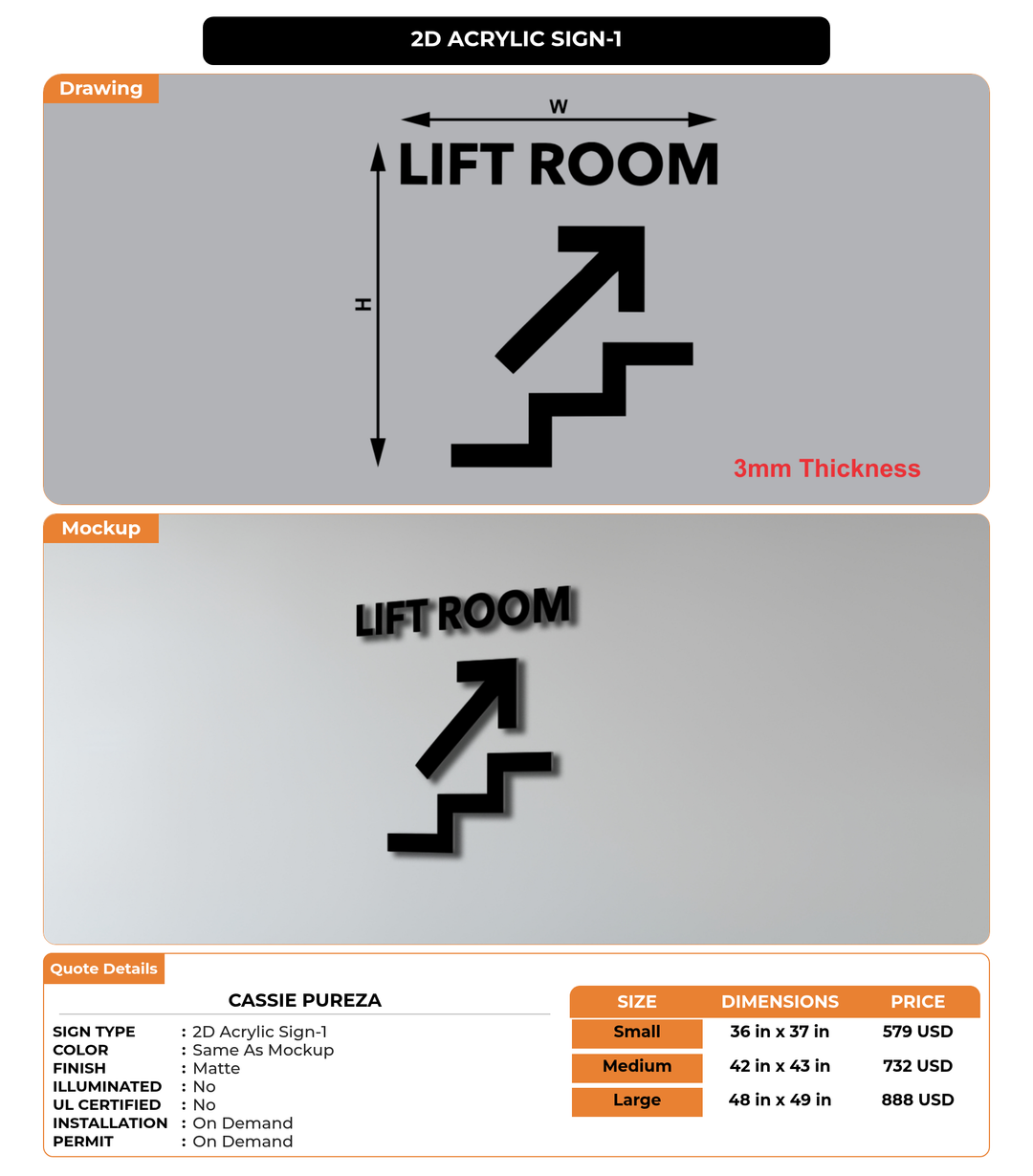 2D ACRYLIC SIGN-1

Drawing

W

LIFT ROOM

H

3mm Thickness

Mockup

LIFT ROOM

Quote Details

CASSIE PUREZA

SIGN TYPE : 2D Acrylic Sign-1
COLOR : Same As Mockup
FINISH : Matte
ILLUMINATED : No
UL CERTIFIED : No
INSTALLATION : On Demand
PERMIT : On Demand

| SIZE | DIMENSIONS | PRICE |
|---|---|---|
| Small | 36 in x 37 in | 579 USD |
| Medium | 42 in x 43 in | 732 USD |
| Large | 48 in x 49 in | 888 USD |